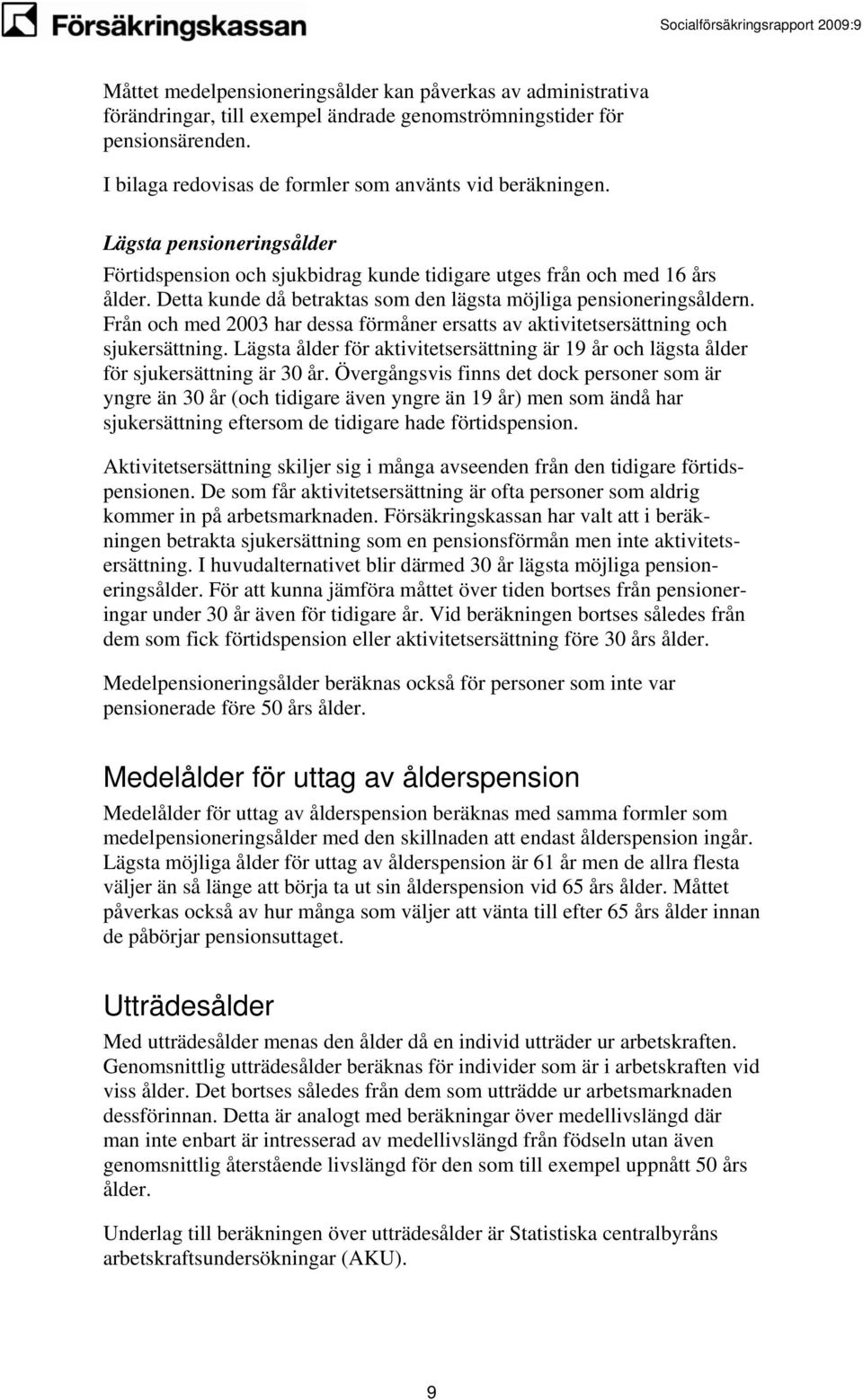 Försäkringskassan

Socialförsäkringsrapport 2009:9

Måttet medelpensioneringsålder kan påverkas av administrativa förändringar, till exempel ändrade genomströmningstider för pensionsärenden.

I bilaga redovisas de formler som använts vid beräkningen.

Lägsta pensioneringsålder

Förtidspension och sjukbidrag kunde tidigare utges från och med 16 års ålder. Detta kunde då betraktas som den lägsta möjliga pensioneringsåldern. Från och med 2003 har dessa förmåner ersatts av aktivitetsersättning och sjukersättning. Lägsta ålder för aktivitetsersättning är 19 år och lägsta ålder för sjukersättning är 30 år. Övergångsvis finns det dock personer som är yngre än 30 år (och tidigare även yngre än 19 år) men som ändå har sjukersättning eftersom de tidigare hade förtidspension.

Aktivitetsersättning skiljer sig i många avseenden från den tidigare förtidspensionen. De som får aktivitetsersättning är ofta personer som aldrig kommer in på arbetsmarknaden. Försäkringskassan har valt att i beräkningen betrakta sjukersättning som en pensionsförmån men inte aktivitetsersättning. I huvudalternativet blir därmed 30 år lägsta möjliga pensioneringsålder. För att kunna jämföra måttet över tiden bortses från pensioneringar under 30 år även för tidigare år. Vid beräkningen bortses således från dem som fick förtidspension eller aktivitetsersättning före 30 års ålder.

Medelpensioneringsålder beräknas också för personer som inte var pensionerade före 50 års ålder.

Medelålder för uttag av ålderspension

Medelålder för uttag av ålderspension beräknas med samma formler som medelpensioneringsålder med den skillnaden att endast ålderspension ingår. Lägsta möjliga ålder för uttag av ålderspension är 61 år men de allra flesta väljer än så länge att börja ta ut sin ålderspension vid 65 års ålder. Måttet påverkas också av hur många som väljer att vänta till efter 65 års ålder innan de påbörjar pensionsuttaget.

Utträdesålder

Med utträdesålder menas den ålder då en individ utträder ur arbetskraften. Genomsnittlig utträdesålder beräknas för individer som är i arbetskraften vid viss ålder. Det bortses således från dem som utträdde ur arbetsmarknaden dessförinnan. Detta är analogt med beräkningar över medellivslängd där man inte enbart är intresserad av medellivslängd från födseln utan även genomsnittlig återstående livslängd för den som till exempel uppnått 50 års ålder.

Underlag till beräkningen över utträdesålder är Statistiska centralbyråns arbetskraftsundersökningar (AKU).

9